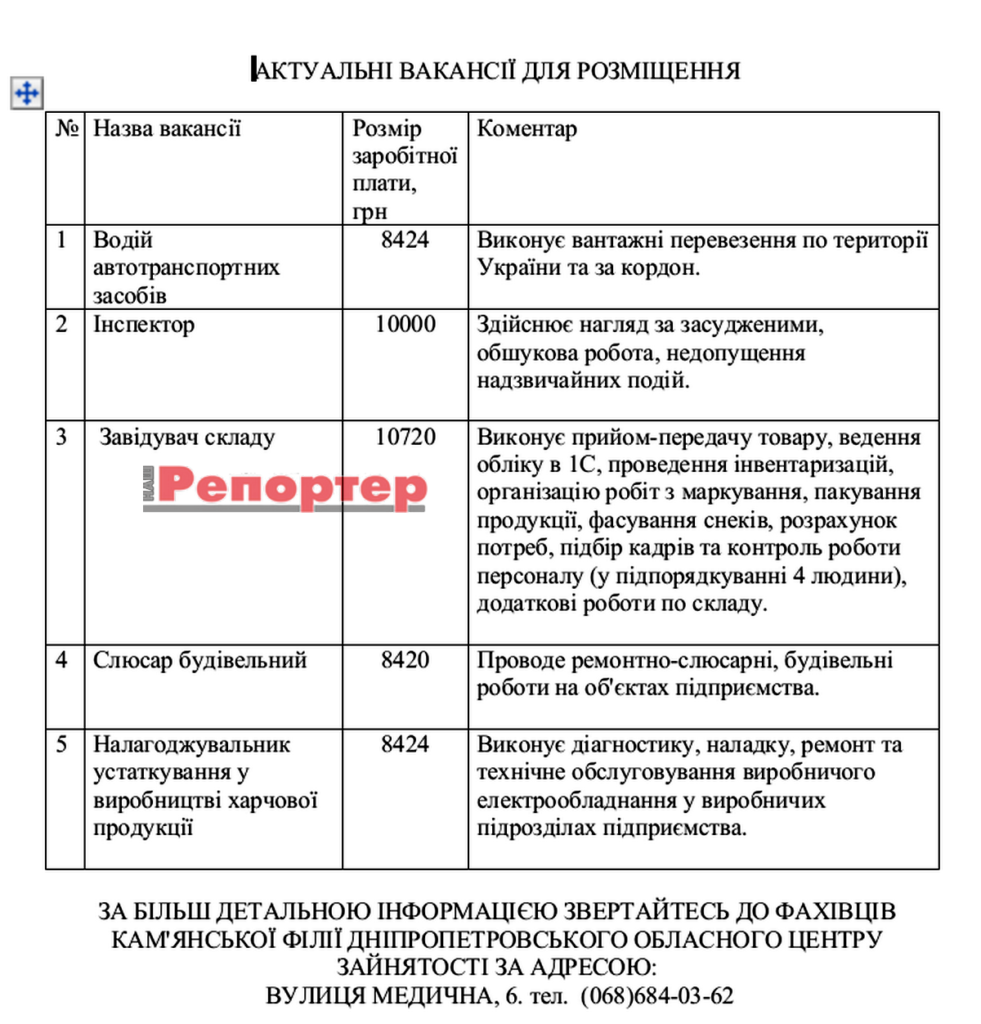 АКТУАЛЬНІ ВАКАНСІЇ ДЛЯ РОЗМІЩЕННЯ

| № | Назва вакансії | Розмір заробітної плати, грн | Коментар |
|---|---|---|---|
| 1 | Водій автотранспортних засобів | 8424 | Виконує вантажні перевезення по території України та за кордон. |
| 2 | Інспектор | 10000 | Здійснює нагляд за засудженими, обшукова робота, недопущення надзвичайних подій. |
| 3 | Завідувач складу | 10720 | Виконує прийом-передачу товару, ведення обліку в 1С, проведення інвентаризацій, організацію робіт з маркування, пакування продукції, фасування снеків, розрахунок потреб, підбір кадрів та контроль роботи персоналу (у підпорядкуванні 4 людини), додаткові роботи по складу. |
| 4 | Слюсар будівельний | 8420 | Проводе ремонтно-слюсарні, будівельні роботи на об'єктах підприємства. |
| 5 | Налагоджувальник устаткування у виробництві харчової продукції | 8424 | Виконує діагностику, наладку, ремонт та технічне обслуговування виробничого електрообладнання у виробничих підрозділах підприємства. |

НАШ Репортер

ЗА БІЛЬШ ДЕТАЛЬНОЮ ІНФОРМАЦІЄЮ ЗВЕРТАЙТЕСЬ ДО ФАХІВЦІВ КАМ'ЯНСЬКОЇ ФІЛІЇ ДНІПРОПЕТРОВСЬКОГО ОБЛАСНОГО ЦЕНТРУ ЗАЙНЯТОСТІ ЗА АДРЕСОЮ:
ВУЛИЦЯ МЕДИЧНА, 6. тел. (068)684-03-62